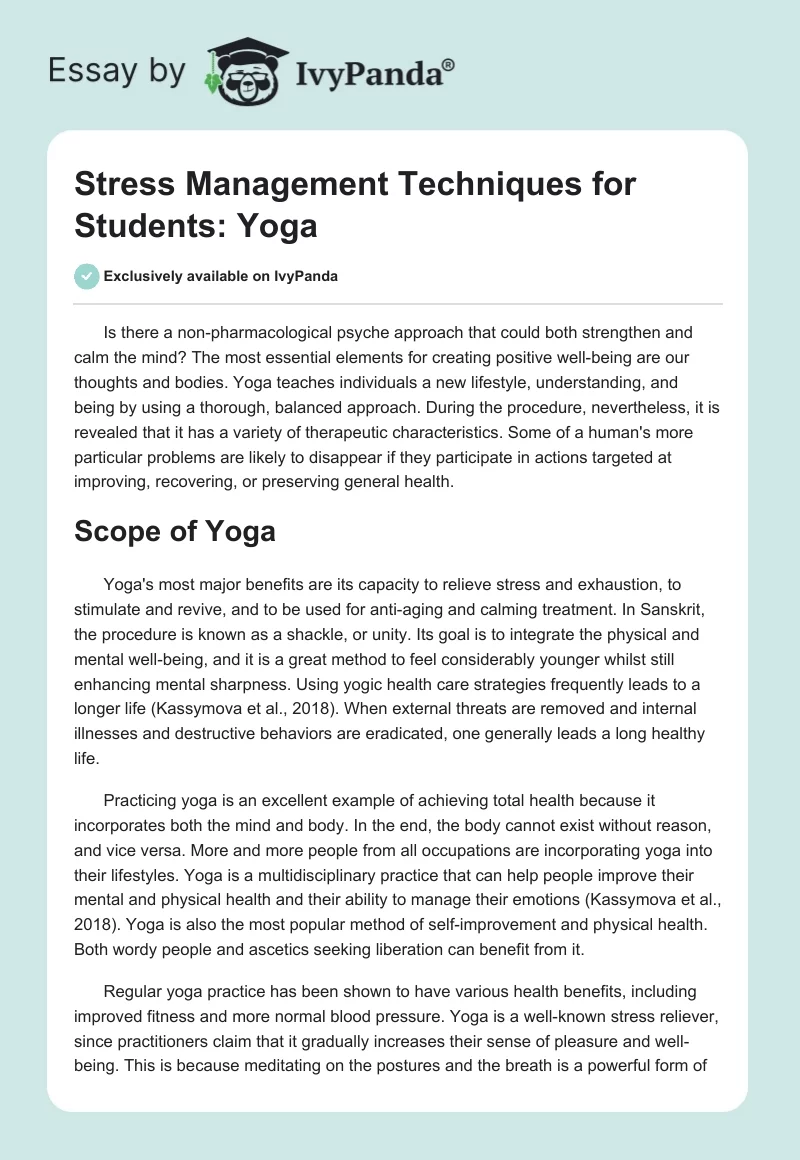 Essay by IvyPanda®

Stress Management Techniques for Students: Yoga

Exclusively available on IvyPanda

Is there a non-pharmacological psyche approach that could both strengthen and calm the mind? The most essential elements for creating positive well-being are our thoughts and bodies. Yoga teaches individuals a new lifestyle, understanding, and being by using a thorough, balanced approach. During the procedure, nevertheless, it is revealed that it has a variety of therapeutic characteristics. Some of a human's more particular problems are likely to disappear if they participate in actions targeted at improving, recovering, or preserving general health.

Scope of Yoga

Yoga's most major benefits are its capacity to relieve stress and exhaustion, to stimulate and revive, and to be used for anti-aging and calming treatment. In Sanskrit, the procedure is known as a shackle, or unity. Its goal is to integrate the physical and mental well-being, and it is a great method to feel considerably younger whilst still enhancing mental sharpness. Using yogic health care strategies frequently leads to a longer life (Kassymova et al., 2018). When external threats are removed and internal illnesses and destructive behaviors are eradicated, one generally leads a long healthy life.

Practicing yoga is an excellent example of achieving total health because it incorporates both the mind and body. In the end, the body cannot exist without reason, and vice versa. More and more people from all occupations are incorporating yoga into their lifestyles. Yoga is a multidisciplinary practice that can help people improve their mental and physical health and their ability to manage their emotions (Kassymova et al., 2018). Yoga is also the most popular method of self-improvement and physical health. Both wordy people and ascetics seeking liberation can benefit from it.

Regular yoga practice has been shown to have various health benefits, including improved fitness and more normal blood pressure. Yoga is a well-known stress reliever, since practitioners claim that it gradually increases their sense of pleasure and well-being. This is because meditating on the postures and the breath is a powerful form of